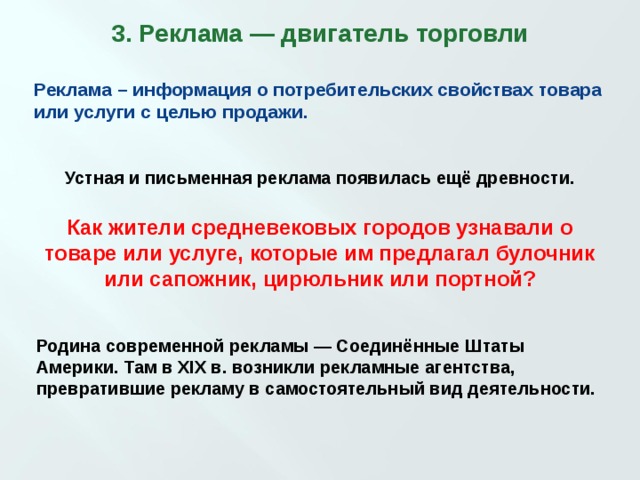 3. Реклама — двигатель торговли

Реклама – информация о потребительских свойствах товара или услуги с целью продажи.

Устная и письменная реклама появилась ещё древности.

Как жители средневековых городов узнавали о товаре или услуге, которые им предлагал булочник или сапожник, цирюльник или портной?

Родина современной рекламы — Соединённые Штаты Америки. Там в XIX в. возникли рекламные агентства, превратившие рекламу в самостоятельный вид деятельности.